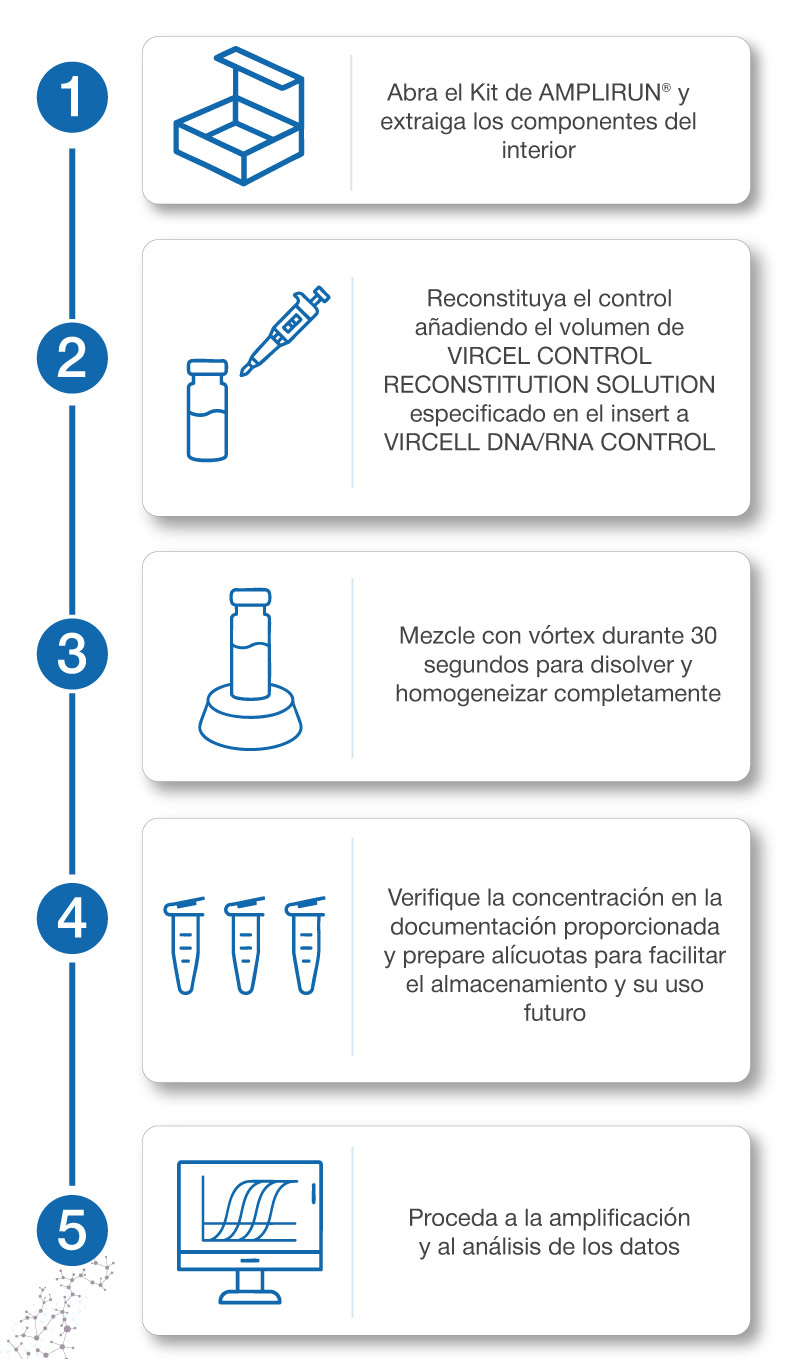 1

Abra el Kit de AMPLIRUN® y extraiga los componentes del interior

2

Reconstituya el control añadiendo el volumen de VIRCEL CONTROL RECONSTITUTION SOLUTION especificado en el insert a VIRCELL DNA/RNA CONTROL

3

Mezcle con vórtex durante 30 segundos para disolver y homogeneizar completamente

4

Verifique la concentración en la documentación proporcionada y prepare alícuotas para facilitar el almacenamiento y su uso futuro

5

Proceda a la amplificación y al análisis de los datos